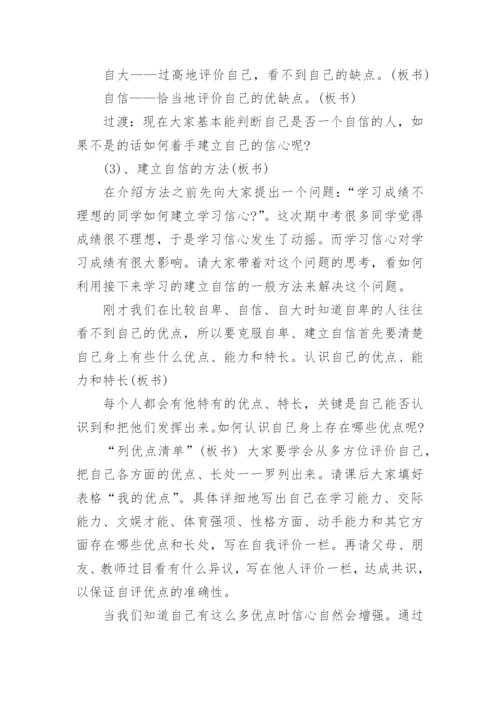 自大——过高地评价自己，看不到自己的缺点。(板书)

自信——恰当地评价自己的优缺点。(板书)

过渡：现在大家基本能判断自己是否一个自信的人，如果不是的话如何着手建立自己的信心呢?

(3)、建立自信的方法(板书)

在介绍方法之前先向大家提出一个问题：“学习成绩不理想的同学如何建立学习信心?”。这次期中考很多同学觉得成绩很不理想，于是学习信心发生了动摇。而学习信心对学习成绩有很大影响。请大家带着对这个问题的思考，看如何利用接下来学习的建立自信的一般方法来解决这个问题。

刚才我们在比较自卑、自信、自大时知道自卑的人往往看不到自己的优点，所以要克服自卑、建立自信首先要清楚自己身上有些什么优点、能力和特长。认识自己的优点、能力和特长(板书)

每个人都会有他特有的优点、特长，关键是自己能否认识到和把他们发挥出来。如何认识自己身上存在哪些优点呢?

“列优点清单”(板书) 大家要学会从多方位评价自己，把自己各方面的优点、长处一一罗列出来。请课后大家填好表格“我的优点”。具体详细地写出自己在学习能力、交际能力、文娱才能、体育强项、性格方面、动手能力和其它方面存在哪些优点和长处，写在自我评价一栏。再请父母、朋友、教师过目看有什么异议，写在他人评价一栏，达成共识，以保证自评优点的准确性。

当我们知道自己有这么多优点时信心自然会增强。通过